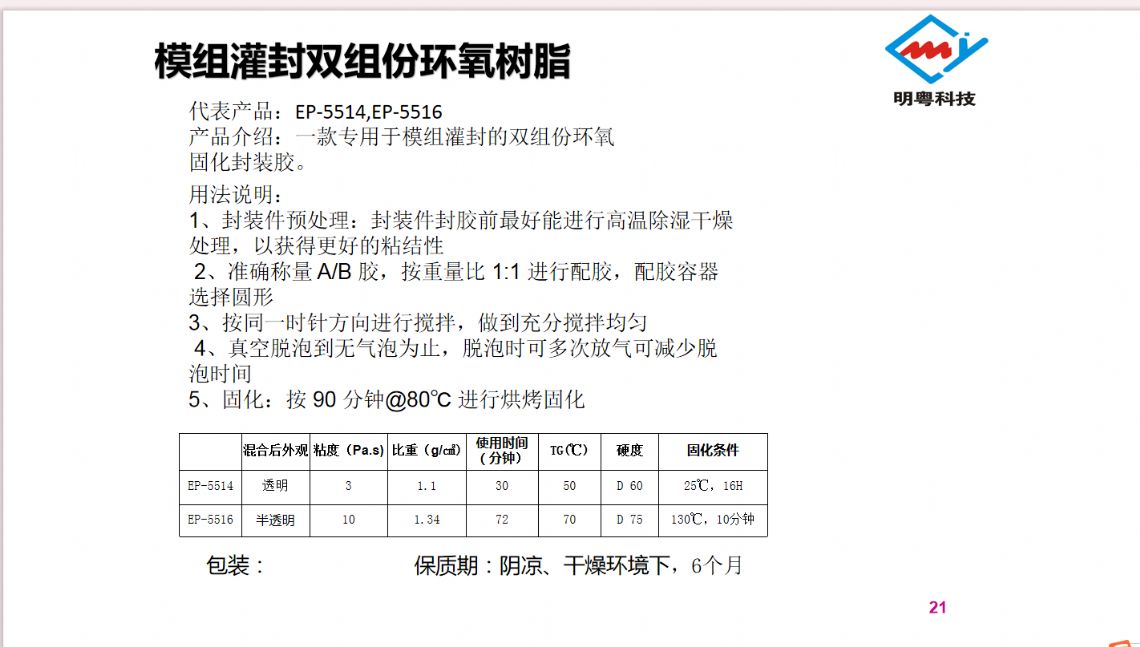 模组灌封双组份环氧树脂

明粤科技

代表产品：EP-5514,EP-5516
产品介绍：一款专用于模组灌封的双组份环氧固化封装胶。

用法说明：
1、封装件预处理：封装件封胶前最好能进行高温除湿干燥处理，以获得更好的粘结性
2、准确称量A/B胶，按重量比1:1进行配胶，配胶容器选择圆形
3、按同一时针方向进行搅拌，做到充分搅拌均匀
4、真空脱泡到无气泡为止，脱泡时可多次放气可减少脱泡时间
5、固化：按90分钟@80℃进行烘烤固化

|  | 混合后外观 | 粘度（Pa.s) | 比重（g/㎤） | 使用时间（分钟） | TG(℃) | 硬度 | 固化条件 |
|---|---|---|---|---|---|---|---|
| EP-5514 | 透明 | 3 | 1.1 | 30 | 50 | D 60 | 25℃，16H |
| EP-5516 | 半透明 | 10 | 1.34 | 72 | 70 | D 75 | 130℃，10分钟 |

包装：        保质期：阴凉、干燥环境下，6个月

21